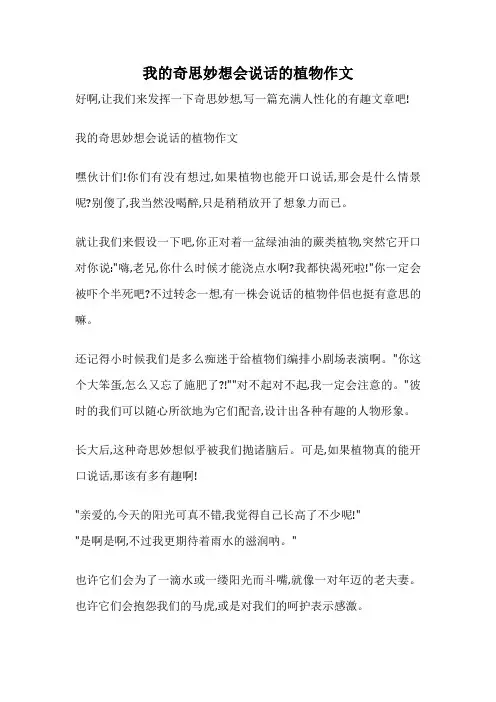 我的奇思妙想会说话的植物作文

好啊,让我们来发挥一下奇思妙想,写一篇充满人性化的有趣文章吧!

我的奇思妙想会说话的植物作文

嘿伙计们!你们有没有想过,如果植物也能开口说话,那会是什么情景呢?别傻了,我当然没喝醉,只是稍稍放开了想象力而已。

就让我们来假设一下吧,你正对着一盆绿油油的蕨类植物,突然它开口对你说:"嗨,老兄,你什么时候才能浇点水啊?我都快渴死啦!"你一定会被吓个半死吧?不过转念一想,有一株会说话的植物伴侣也挺有意思的嘛。

还记得小时候我们是多么痴迷于给植物们编排小剧场表演啊。"你这个大笨蛋,怎么又忘了施肥了?!""对不起对不起,我一定会注意的。"彼时的我们可以随心所欲地为它们配音,设计出各种有趣的人物形象。

长大后,这种奇思妙想似乎被我们抛诸脑后。可是,如果植物真的能开口说话,那该有多有趣啊!

"亲爱的,今天的阳光可真不错,我觉得自己长高了不少呢!"
"是啊是啊,不过我更期待着雨水的滋润呐。"

也许它们会为了一滴水或一缕阳光而斗嘴,就像一对年迈的老夫妻。也许它们会抱怨我们的马虎,或是对我们的呵护表示感激。